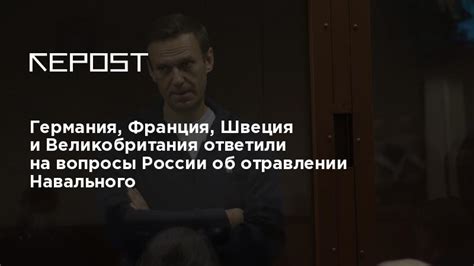 REPOST

Германия, Франция, Швеция и Великобритания ответили на вопросы России об отравлении Навального